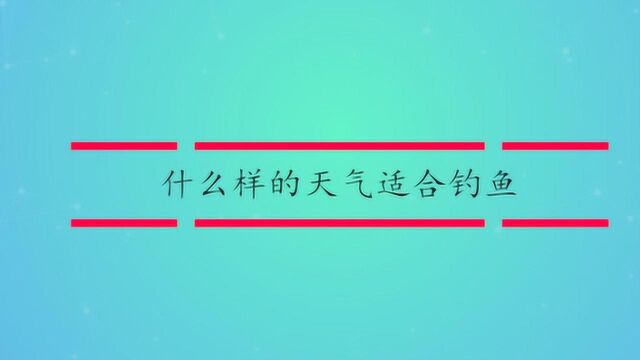 什么样的天气适合钓鱼